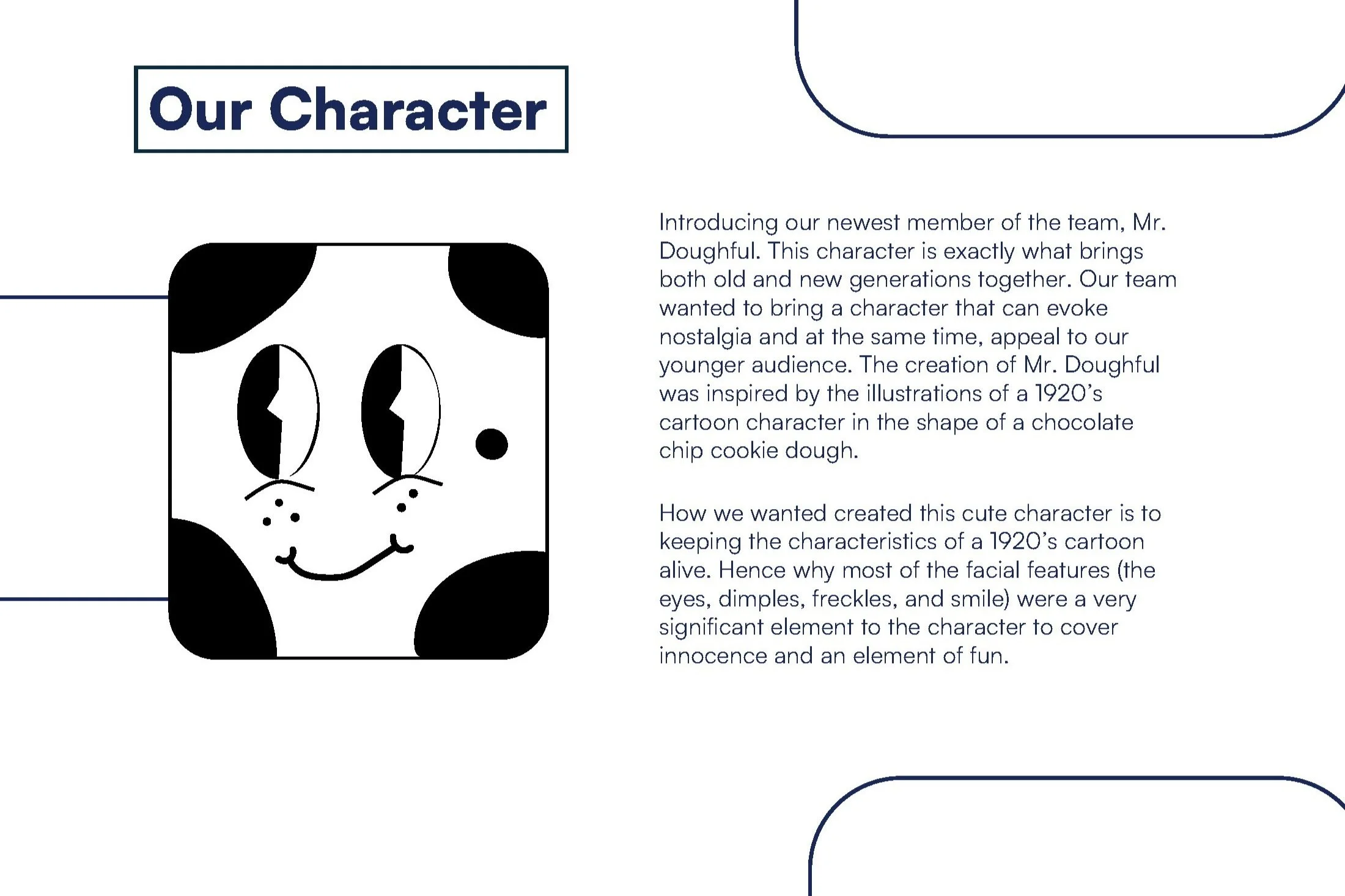 Our Character

Introducing our newest member of the team, Mr. Doughful. This character is exactly what brings both old and new generations together. Our team wanted to bring a character that can evoke nostalgia and at the same time, appeal to our younger audience. The creation of Mr. Doughful was inspired by the illustrations of a 1920's cartoon character in the shape of a chocolate chip cookie dough.

How we wanted created this cute character is to keeping the characteristics of a 1920's cartoon alive. Hence why most of the facial features (the eyes, dimples, freckles, and smile) were a very significant element to the character to cover innocence and an element of fun.